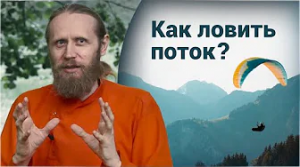 Как ловить поток?